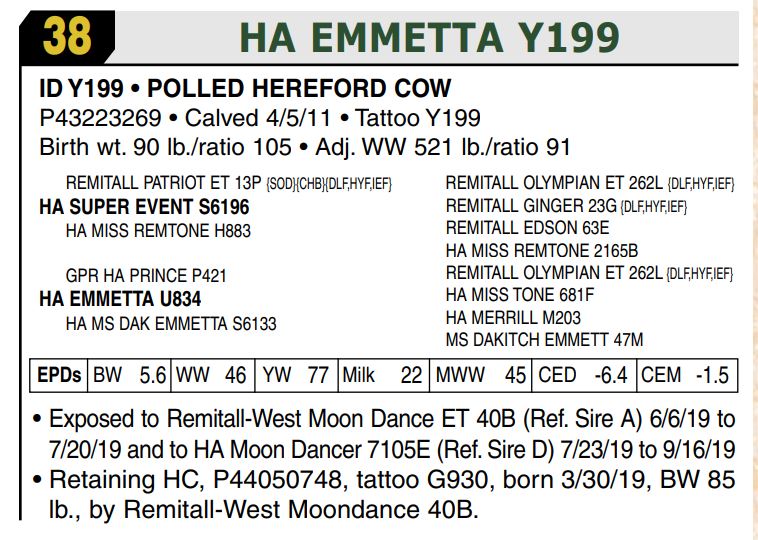 38 HA EMMETTA Y199

ID Y199 • POLLED HEREFORD COW
P43223269 • Calved 4/5/11 • Tattoo Y199
Birth wt. 90 lb./ratio 105 • Adj. WW 521 lb./ratio 91

REMITALL PATRIOT ET 13P {SOD}{CHB}{DLF,HYF,IEF}
HA SUPER EVENT S6196
HA MISS REMTONE H883

GPR HA PRINCE P421
HA EMMETTA U834
HA MS DAK EMMETTA S6133

REMITALL OLYMPIAN ET 262L {DLF,HYF,IEF}
REMITALL GINGER 23G {DLF,HYF,IEF}
REMITALL EDSON 63E
HA MISS REMTONE 2165B
REMITALL OLYMPIAN ET 262L {DLF,HYF,IEF}
HA MISS TONE 681F
HA MERRILL M203
MS DAKITCH EMMETT 47M

| EPDs | BW 5.6 | WW 46 | YW 77 | Milk 22 | MWW 45 | CED -6.4 | CEM -1.5 |
|---|---|---|---|---|---|---|---|

• Exposed to Remitall-West Moon Dance ET 40B (Ref. Sire A) 6/6/19 to 7/20/19 and to HA Moon Dancer 7105E (Ref. Sire D) 7/23/19 to 9/16/19
• Retaining HC, P44050748, tattoo G930, born 3/30/19, BW 85 lb., by Remitall-West Moondance 40B.